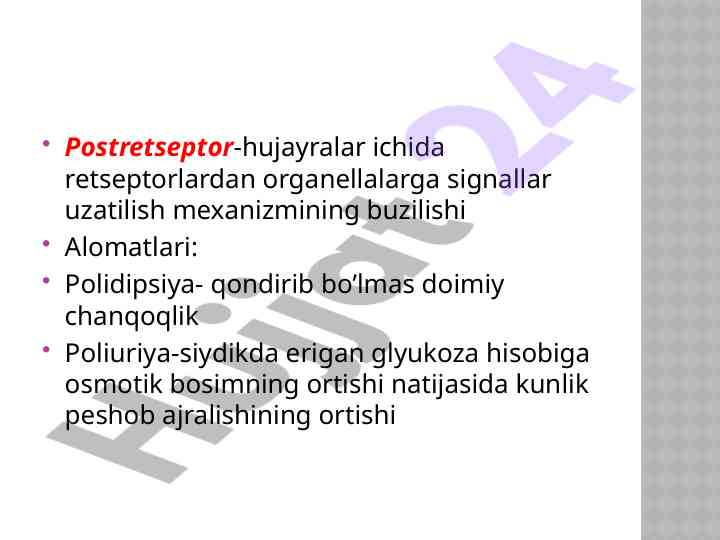 • Postretseptor-hujayralar ichida retseptorlardan organellalarga signallar uzatilish mexanizmining buzilishi
• Alomatlari:
• Polidipsiya- qondirib bo'lmas doimiy chanqoqlik
• Poliuriya-siydikda erigan glyukoza hisobiga osmotik bosimning ortishi natijasida kunlik peshob ajralishining ortishi

Hujjat24